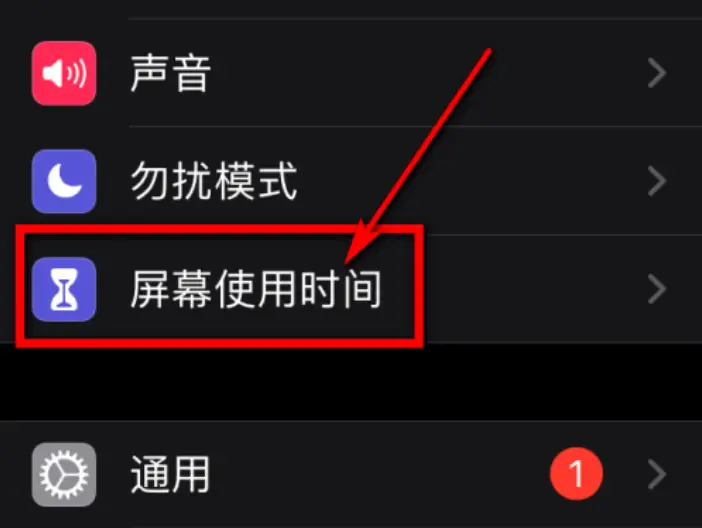 声音

勿扰模式

屏幕使用时间

通用 1